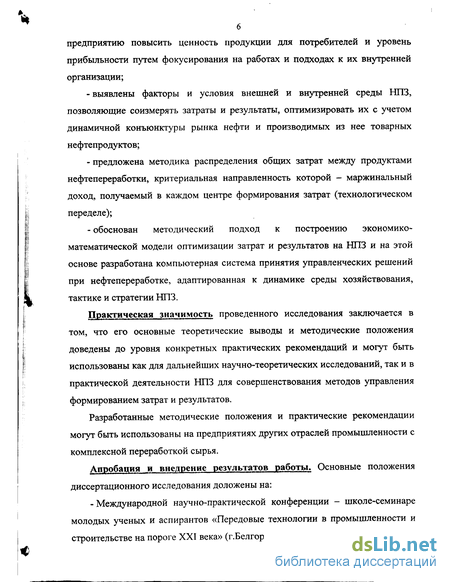 6

предприятию повысить ценность продукции для потребителей и уровень прибыльности путем фокусирования на работах и подходах к их внутренней организации;

- выявлены факторы и условия внешней и внутренней среды НПЗ, позволяющие соизмерять затраты и результаты, оптимизировать их с учетом динамичной конъюнктуры рынка нефти и производимых из нее товарных нефтепродуктов;

- предложена методика распределения общих затрат между продуктами нефтепереработки, критериальная направленность которой – маржинальный доход, получаемый в каждом центре формирования затрат (технологическом переделе);

- обоснован методический подход к построению экономико-математической модели оптимизации затрат и результатов на НПЗ и на этой основе разработана компьютерная система принятия управленческих решений при нефтепереработке, адаптированная к динамике среды хозяйствования, тактике и стратегии НПЗ.

Практическая значимость проведенного исследования заключается в том, что его основные теоретические выводы и методические положения доведены до уровня конкретных практических рекомендаций и могут быть использованы как для дальнейших научно-теоретических исследований, так и в практической деятельности НПЗ для совершенствования методов управления формированием затрат и результатов.

Разработанные методические положения и практические рекомендации могут быть использованы на предприятиях других отраслей промышленности с комплексной переработкой сырья.

Апробация и внедрение результатов работы. Основные положения диссертационного исследования доложены на:

- Международной научно-практической конференции – школе-семинаре молодых ученых и аспирантов «Передовые технологии в промышленности и строительстве на пороге XXI века» (г.Белгор

dsLib.net
библиотека диссертаций